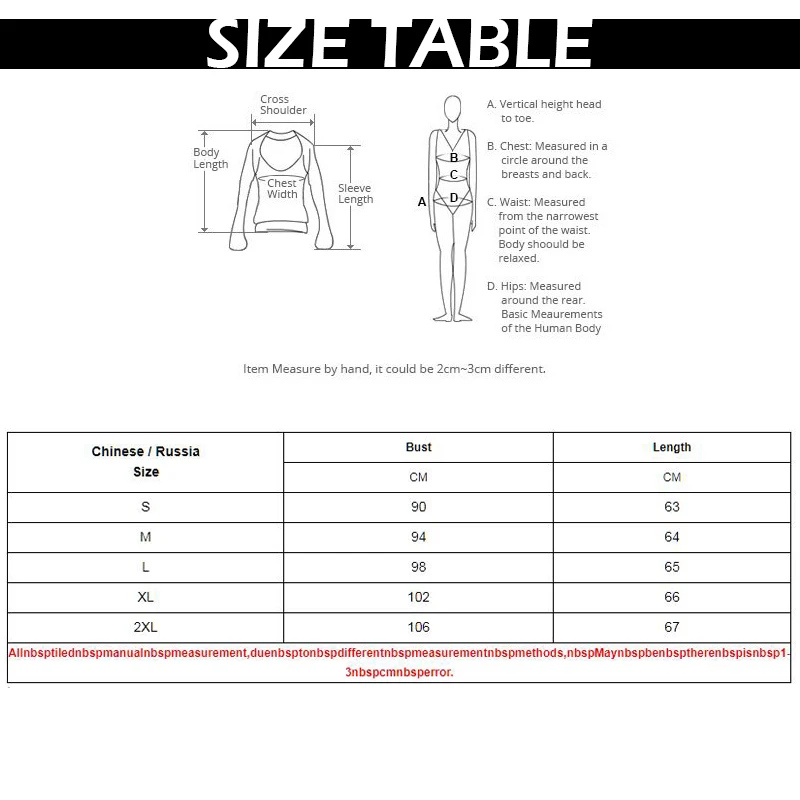 SIZE TABLE

Cross Shoulder

Body Length

Chest Width

Sleeve Length

A

B

C

D

A. Vertical height head to toe.

B. Chest: Measured in a circle around the breasts and back.

C. Waist: Measured from the narrowest point of the waist. Body shoould be relaxed.

D. Hips: Measured around the rear. Basic Meaurements of the Human Body

Item Measure by hand, it could be 2cm~3cm different.

| Chinese / Russia Size | Bust | Length |
|---|---|---|
| | CM | CM |
| S | 90 | 63 |
| M | 94 | 64 |
| L | 98 | 65 |
| XL | 102 | 66 |
| 2XL | 106 | 67 |

Allnbsptilednbspmanualnbspmeasurement,duenbsptonbspdifferentnbspmeasurementnbspmethods,nbspMaynbspbenbsptherenbspisnbsp1-3nbspcmnbsperror.